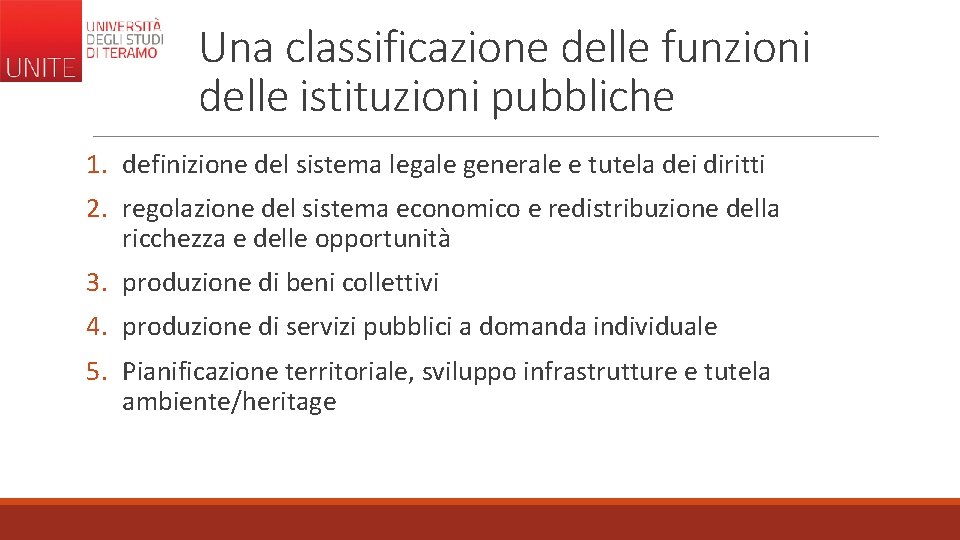 UNITE
UNIVERSITÀ
DEGLI STUDI
DI TERAMO

Una classificazione delle funzioni delle istituzioni pubbliche

1. definizione del sistema legale generale e tutela dei diritti
2. regolazione del sistema economico e redistribuzione della ricchezza e delle opportunità
3. produzione di beni collettivi
4. produzione di servizi pubblici a domanda individuale
5. Pianificazione territoriale, sviluppo infrastrutture e tutela ambiente/heritage